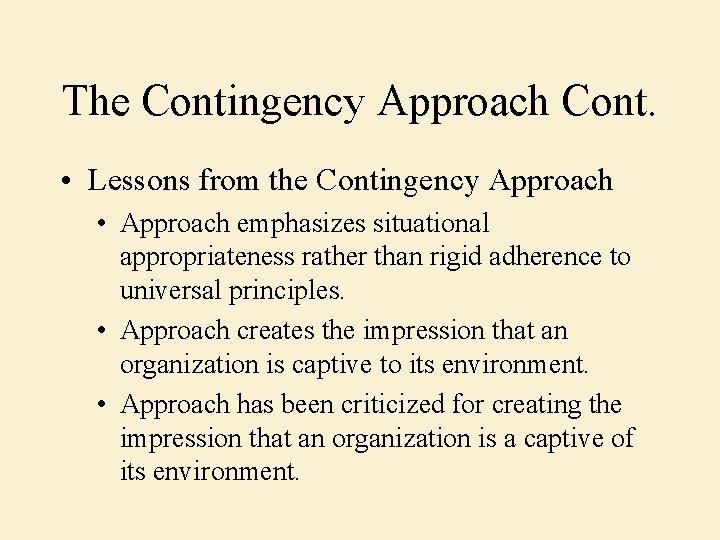 The Contingency Approach Cont.

• Lessons from the Contingency Approach

• Approach emphasizes situational appropriateness rather than rigid adherence to universal principles.

• Approach creates the impression that an organization is captive to its environment.

• Approach has been criticized for creating the impression that an organization is a captive of its environment.